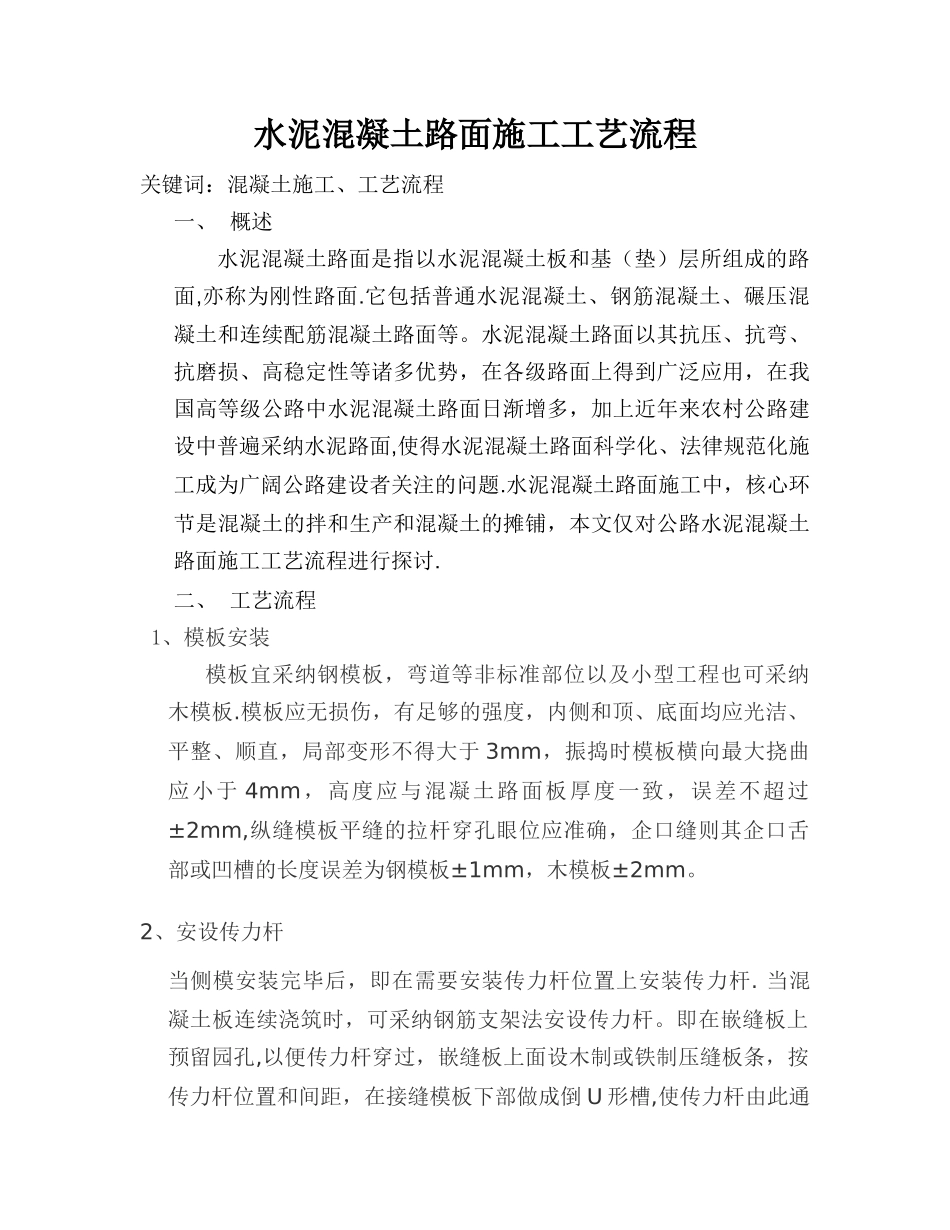 水泥混凝土路面施工工艺流程

关键词：混凝土施工、工艺流程

一、 概述

水泥混凝土路面是指以水泥混凝土板和基（垫）层所组成的路面,亦称为刚性路面.它包括普通水泥混凝土、钢筋混凝土、碾压混凝土和连续配筋混凝土路面等。水泥混凝土路面以其抗压、抗弯、抗磨损、高稳定性等诸多优势，在各级路面上得到广泛应用，在我国高等级公路中水泥混凝土路面日渐增多，加上近年来农村公路建设中普遍采纳水泥路面,使得水泥混凝土路面科学化、法律规范化施工成为广阔公路建设者关注的问题.水泥混凝土路面施工中，核心环节是混凝土的拌和生产和混凝土的摊铺，本文仅对公路水泥混凝土路面施工工艺流程进行探讨.

二、 工艺流程

1、模板安装

模板宜采纳钢模板，弯道等非标准部位以及小型工程也可采纳木模板.模板应无损伤，有足够的强度，内侧和顶、底面均应光洁、平整、顺直，局部变形不得大于 3mm，振捣时模板横向最大挠曲应小于 4mm，高度应与混凝土路面板厚度一致，误差不超过±2mm,纵缝模板平缝的拉杆穿孔眼位应准确，企口缝则其企口舌部或凹槽的长度误差为钢模板±1mm，木模板±2mm。

2、安设传力杆

当侧模安装完毕后，即在需要安装传力杆位置上安装传力杆. 当混凝土板连续浇筑时，可采纳钢筋支架法安设传力杆。即在嵌缝板上预留园孔,以便传力杆穿过，嵌缝板上面设木制或铁制压缝板条，按传力杆位置和间距，在接缝模板下部做成倒 U 形槽,使传力杆由此通